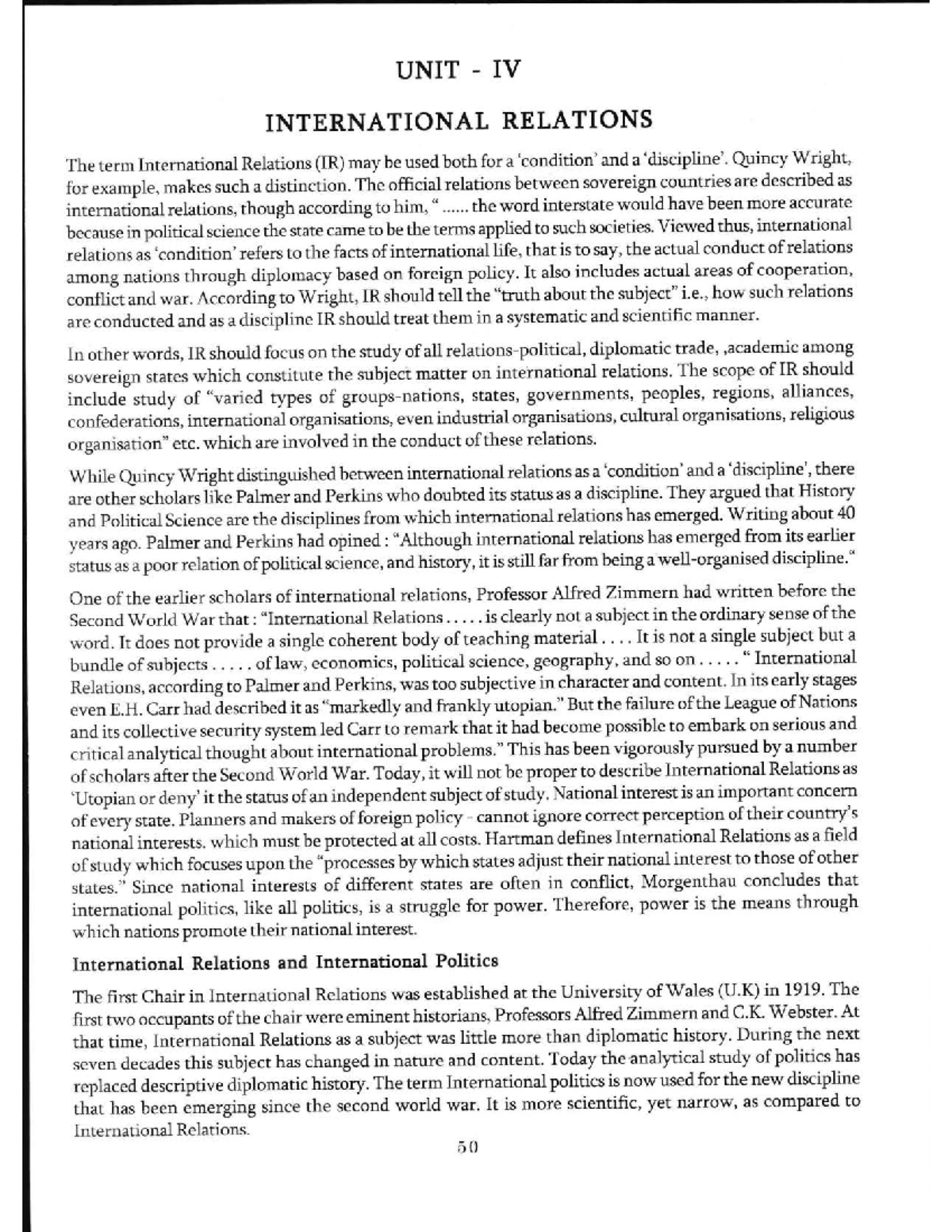 UNIT - IV

INTERNATIONAL RELATIONS

The term International Relations (IR) may be used both for a 'condition' and a 'discipline'. Quincy Wright, for example, makes such a distinction. The official relations between sovereign countries are described as international relations, though according to him, " ...... the word interstate would have been more accurate because in political science the state came to be the terms applied to such societies. Viewed thus, international relations as 'condition' refers to the facts of international life, that is to say, the actual conduct of relations among nations through diplomacy based on foreign policy. It also includes actual areas of cooperation, conflict and war. According to Wright, IR should tell the "truth about the subject" i.e., how such relations are conducted and as a discipline IR should treat them in a systematic and scientific manner.

In other words, IR should focus on the study of all relations-political, diplomatic trade, ,academic among sovereign states which constitute the subject matter on international relations. The scope of IR should include study of "varied types of groups-nations, states, governments, peoples, regions, alliances, confederations, international organisations, even industrial organisations, cultural organisations, religious organisation" etc. which are involved in the conduct of these relations.

While Quincy Wright distinguished between international relations as a 'condition' and a 'discipline', there are other scholars like Palmer and Perkins who doubted its status as a discipline. They argued that History and Political Science are the disciplines from which international relations has emerged. Writing about 40 years ago. Palmer and Perkins had opined : "Although international relations has emerged from its earlier status as a poor relation of political science, and history, it is still far from being a well-organised discipline."

One of the earlier scholars of international relations, Professor Alfred Zimmern had written before the Second World War that : "International Relations . . . . . is clearly not a subject in the ordinary sense of the word. It does not provide a single coherent body of teaching material . . . . It is not a single subject but a bundle of subjects . . . . . of law, economics, political science, geography, and so on . . . . . " International Relations, according to Palmer and Perkins, was too subjective in character and content. In its early stages even E.H. Carr had described it as "markedly and frankly utopian." But the failure of the League of Nations and its collective security system led Carr to remark that it had become possible to embark on serious and critical analytical thought about international problems." This has been vigorously pursued by a number of scholars after the Second World War. Today, it will not be proper to describe International Relations as 'Utopian or deny' it the status of an independent subject of study. National interest is an important concern of every state. Planners and makers of foreign policy - cannot ignore correct perception of their country's national interests. which must be protected at all costs. Hartman defines International Relations as a field of study which focuses upon the "processes by which states adjust their national interest to those of other states." Since national interests of different states are often in conflict, Morgenthau concludes that international politics, like all politics, is a struggle for power. Therefore, power is the means through which nations promote their national interest.

International Relations and International Politics

The first Chair in International Relations was established at the University of Wales (U.K) in 1919. The first two occupants of the chair were eminent historians, Professors Alfred Zimmern and C.K. Webster. At that time, International Relations as a subject was little more than diplomatic history. During the next seven decades this subject has changed in nature and content. Today the analytical study of politics has replaced descriptive diplomatic history. The term International politics is now used for the new discipline that has been emerging since the second world war. It is more scientific, yet narrow, as compared to International Relations.

50